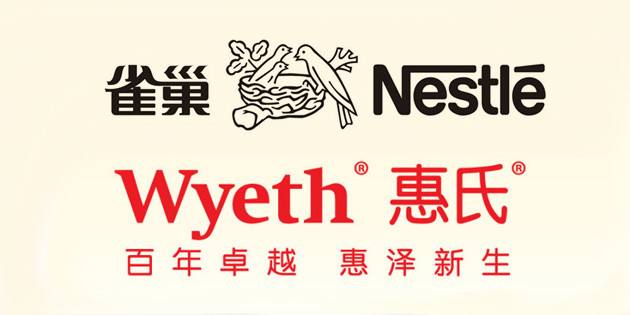 雀巢 Nestlé

Wyeth® 惠氏®

百年卓越 惠泽新生